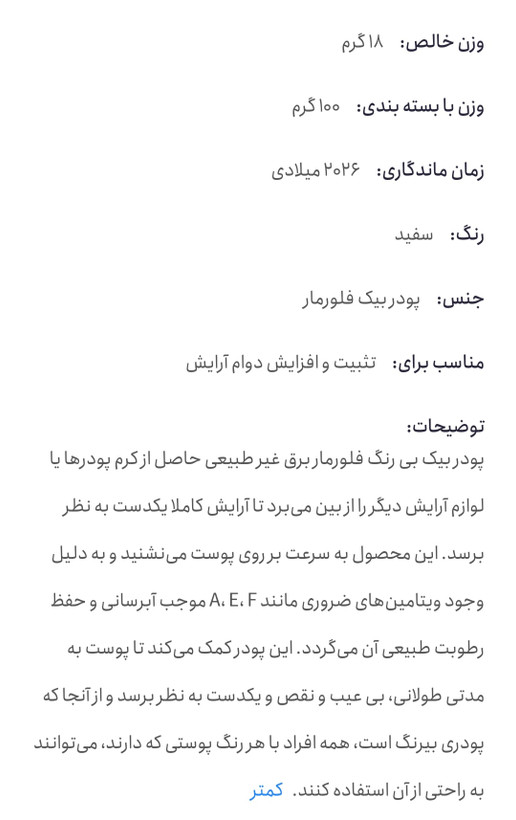 وزن خالص: ۱۸ گرم

وزن با بسته بندی: ۱۰۰ گرم

زمان ماندگاری: ۲۰۲۶ میلادی

رنگ: سفید

جنس: پودر بیک فلورمار

مناسب برای: تثبیت و افزایش دوام آرایش

توضیحات:
پودر بیک بی رنگ فلورمار برق غیر طبیعی حاصل از کرم پودرها یا لوازم آرایش دیگر را از بین می‌برد تا آرایش کاملا یکدست به نظر برسد. این محصول به سرعت بر روی پوست می‌نشیند و به دلیل وجود ویتامین‌های ضروری مانند A، E، F موجب آبرسانی و حفظ رطوبت طبیعی آن می‌گردد. این پودر کمک می‌کند تا پوست به مدتی طولانی، بی عیب و نقص و یکدست به نظر برسد و از آنجا که پودری بیرنگ است، همه افراد با هر رنگ پوستی که دارند، می‌توانند به راحتی از آن استفاده کنند. کمتر